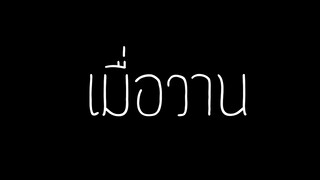 เมื่อวาน